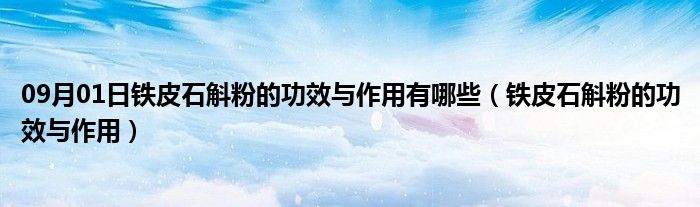 09月01日铁皮石斛粉的功效与作用有哪些（铁皮石斛粉的功效与作用）